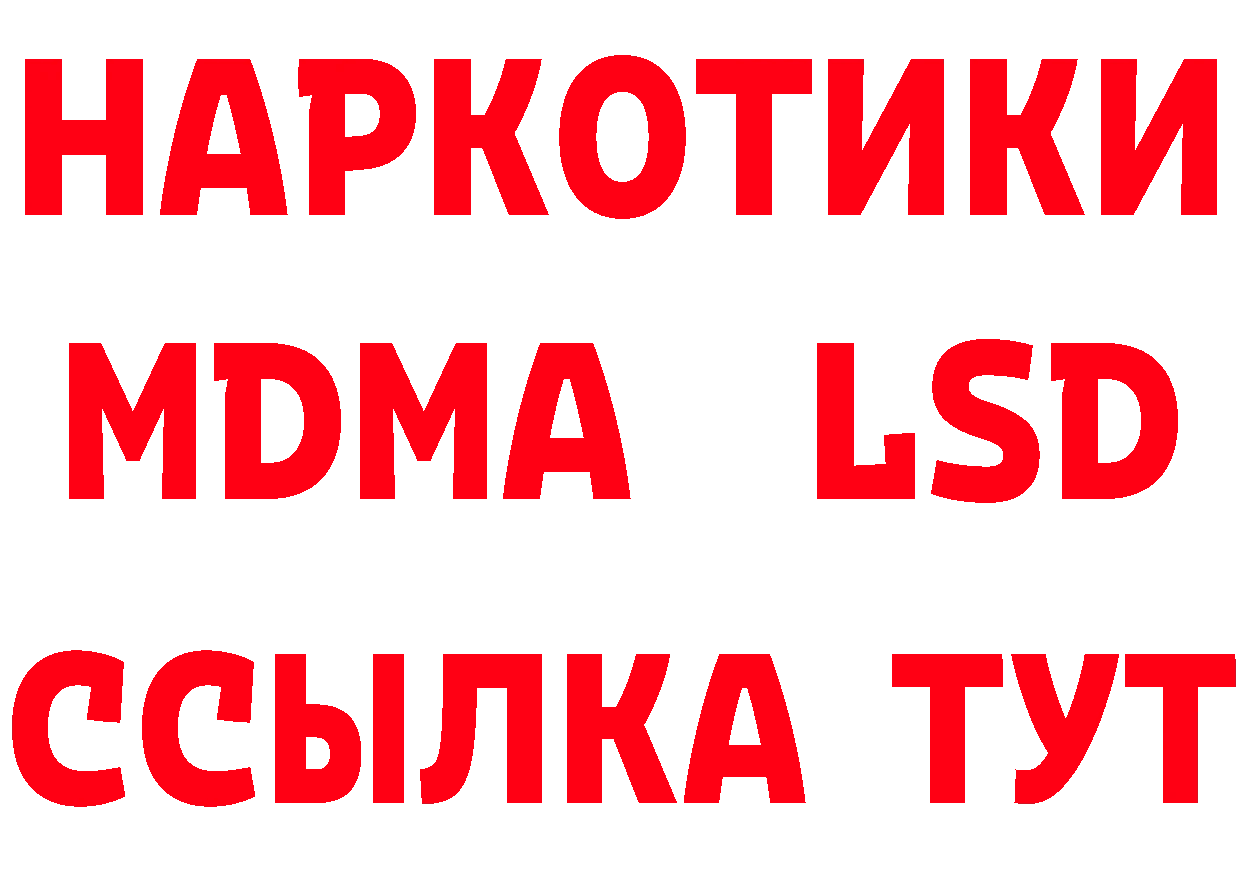 НАРКОТИКИ
MDMA LSD
ССЫЛКА ТУТ